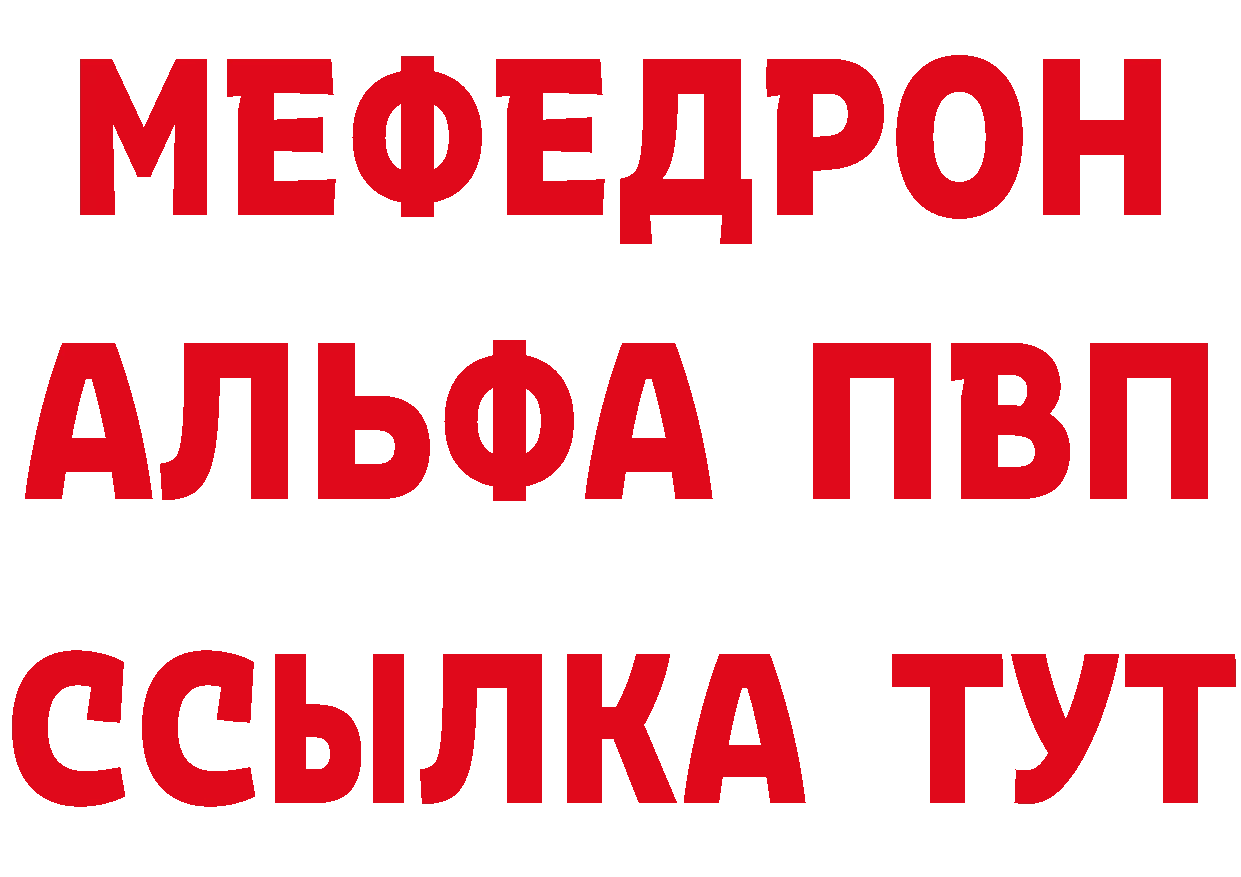 МЕФЕДРОН
АЛЬФА ПВП
ССЫЛКА ТУТ